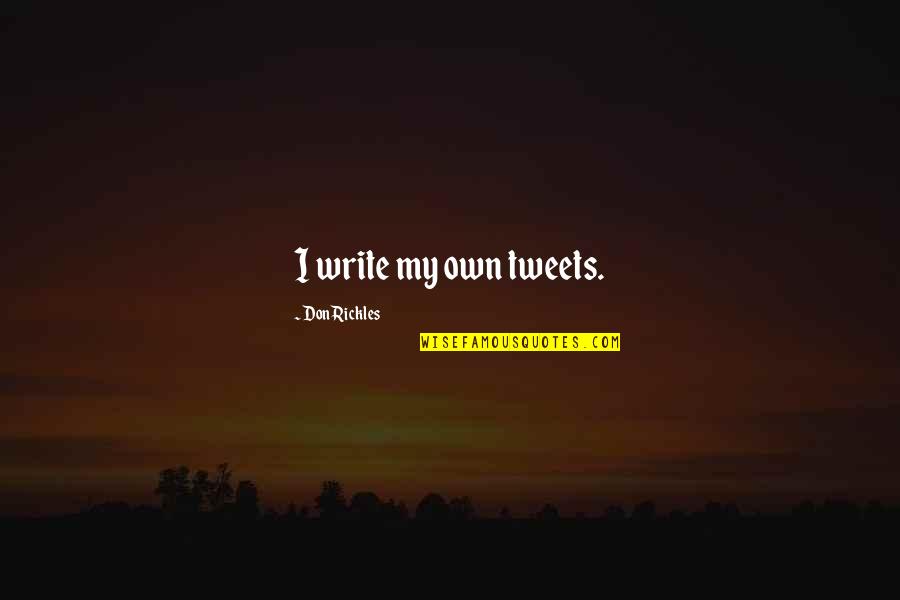 I write my own tweets.

- Don Rickles

WISEFAMOUSQUOTES.COM